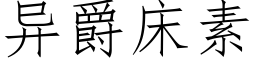 异爵床素